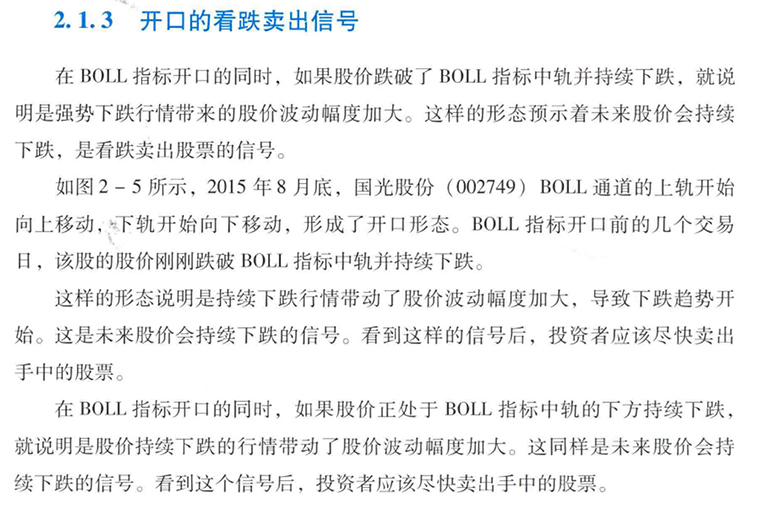 2.1.3 开口的看跌卖出信号

在BOLL指标开口的同时，如果股价跌破了BOLL指标中轨并持续下跌，就说明是强势下跌行情带来的股价波动幅度加大。这样的形态预示着未来股价会持续下跌，是看跌卖出股票的信号。

如图2-5所示，2015年8月底，国光股份（002749）BOLL通道的上轨开始向上移动，下轨开始向下移动，形成了开口形态。BOLL指标开口前的几个交易日，该股的股价刚刚跌破BOLL指标中轨并持续下跌。

这样的形态说明是持续下跌行情带动了股价波动幅度加大，导致下跌趋势开始。这是未来股价会持续下跌的信号。看到这样的信号后，投资者应该尽快卖出手中的股票。

在BOLL指标开口的同时，如果股价正处于BOLL指标中轨的下方持续下跌，就说明是股价持续下跌的行情带动了股价波动幅度加大。这同样是未来股价会持续下跌的信号。看到这个信号后，投资者应该尽快卖出手中的股票。